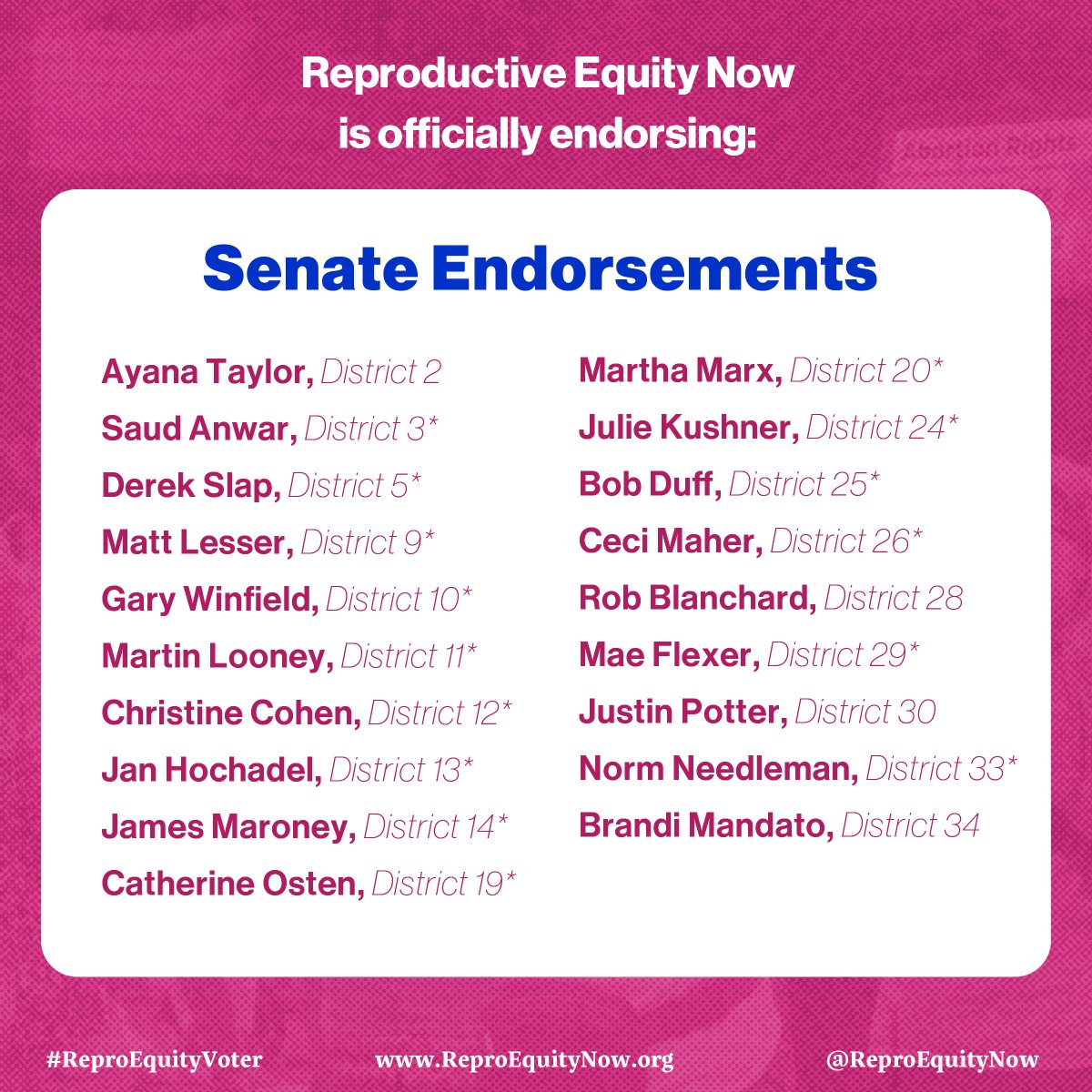 Reproductive Equity Now is officially endorsing:

Senate Endorsements

Ayana Taylor, District 2
Saud Anwar, District 3*
Derek Slap, District 5*
Matt Lesser, District 9*
Gary Winfield, District 10*
Martin Looney, District 11*
Christine Cohen, District 12*
Jan Hochadel, District 13*
James Maroney, District 14*
Catherine Osten, District 19*

Martha Marx, District 20*
Julie Kushner, District 24*
Bob Duff, District 25*
Ceci Maher, District 26*
Rob Blanchard, District 28
Mae Flexer, District 29*
Justin Potter, District 30
Norm Needleman, District 33*
Brandi Mandato, District 34

#ReproEquityVoter www.ReproEquityNow.org @ReproEquityNow